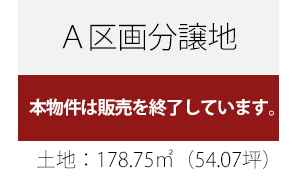 A区画分譲地

本物件は販売を終了しています。

土地：178.75㎡（54.07坪）